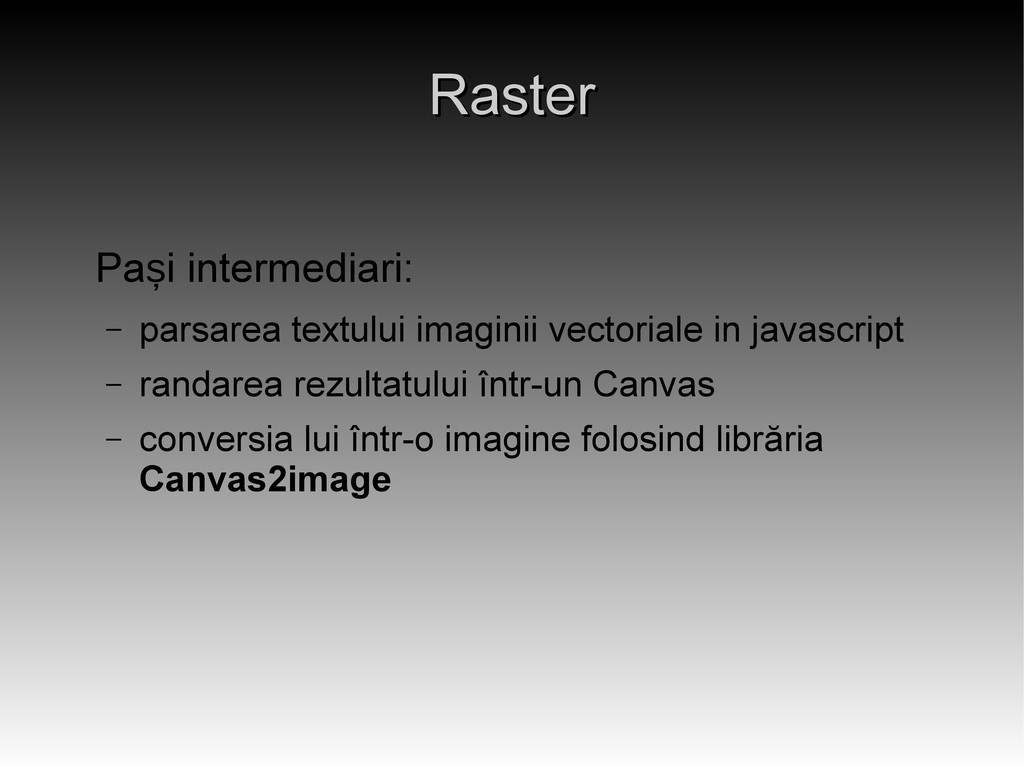 Raster

Pași intermediari:

- parsarea textului imaginii vectoriale in javascript
- randarea rezultatului într-un Canvas
- conversia lui într-o imagine folosind librăria Canvas2image